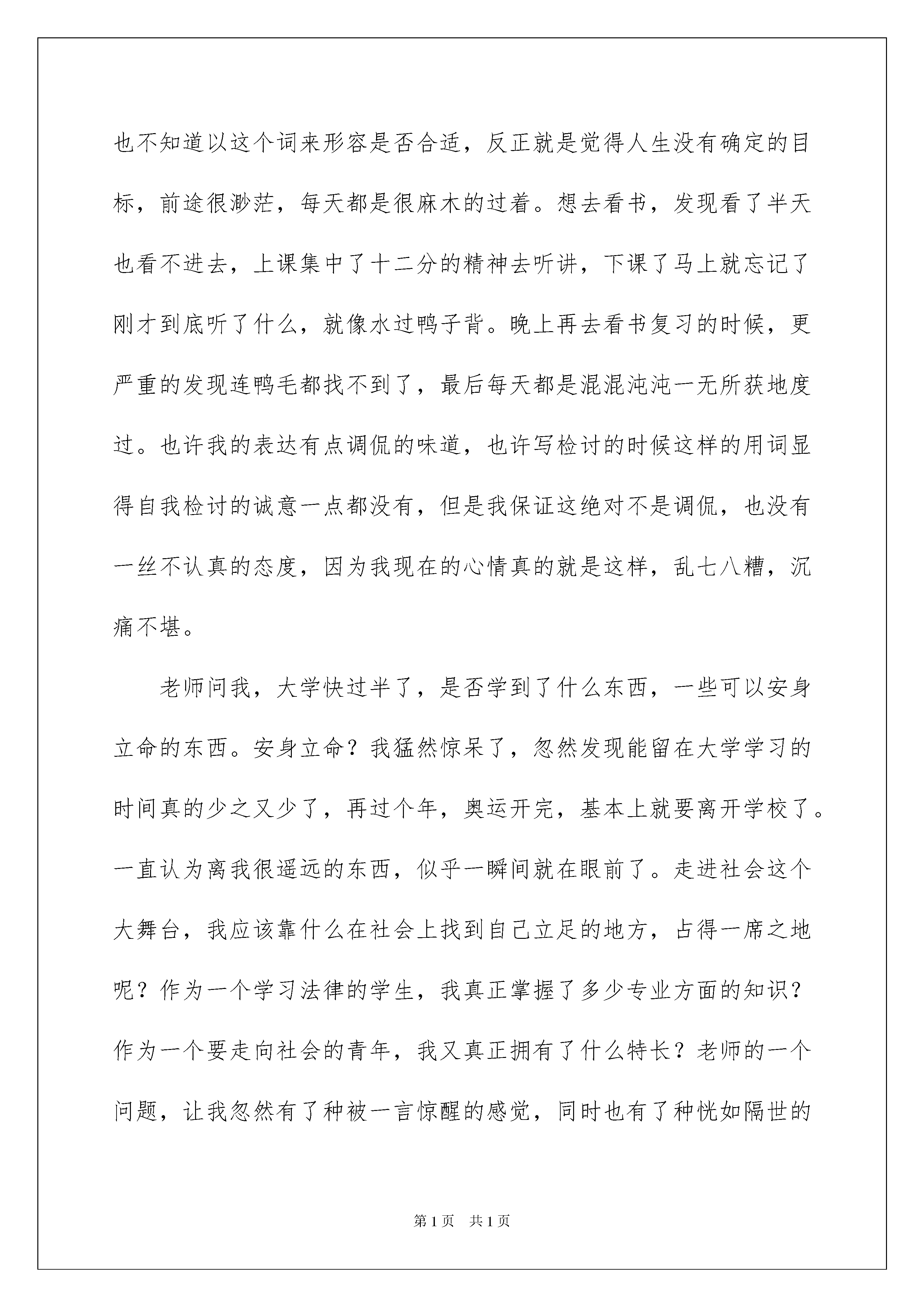 也不知道以这个词来形容是否合适，反正就是觉得人生没有确定的目标，前途很渺茫，每天都是很麻木的过着。想去看书，发现看了半天也看不进去，上课集中了十二分的精神去听讲，下课了马上就忘记了刚才到底听了什么，就像水过鸭子背。晚上再去看书复习的时候，更严重的发现连鸭毛都找不到了，最后每天都是混混沌沌一无所获地度过。也许我的表达有点调侃的味道，也许写检讨的时候这样的用词显得自我检讨的诚意一点都没有，但是我保证这绝对不是调侃，也没有一丝不认真的态度，因为我现在的心情真的就是这样，乱七八糟，沉痛不堪。

老师问我，大学快过半了，是否学到了什么东西，一些可以安身立命的东西。安身立命？我猛然惊呆了，忽然发现能留在大学学习的时间真的少之又少了，再过个年，奥运开完，基本上就要离开学校了。一直认为离我很遥远的东西，似乎一瞬间就在眼前了。走进社会这个大舞台，我应该靠什么在社会上找到自己立足的地方，占得一席之地呢？作为一个学习法律的学生，我真正掌握了多少专业方面的知识？作为一个要走向社会的青年，我又真正拥有了什么特长？老师的一个问题，让我忽然有了种被一言惊醒的感觉，同时也有了种恍如隔世的

第1页 共1页